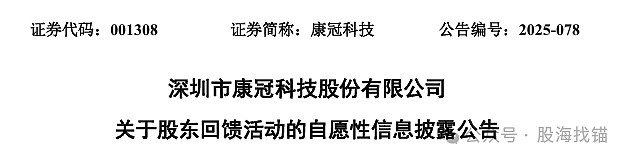 证券代码：001308　　证券简称：康冠科技　　公告编号：2025-078

深圳市康冠科技股份有限公司

关于股东回馈活动的自愿性信息披露公告

公众号 · 股海找锚